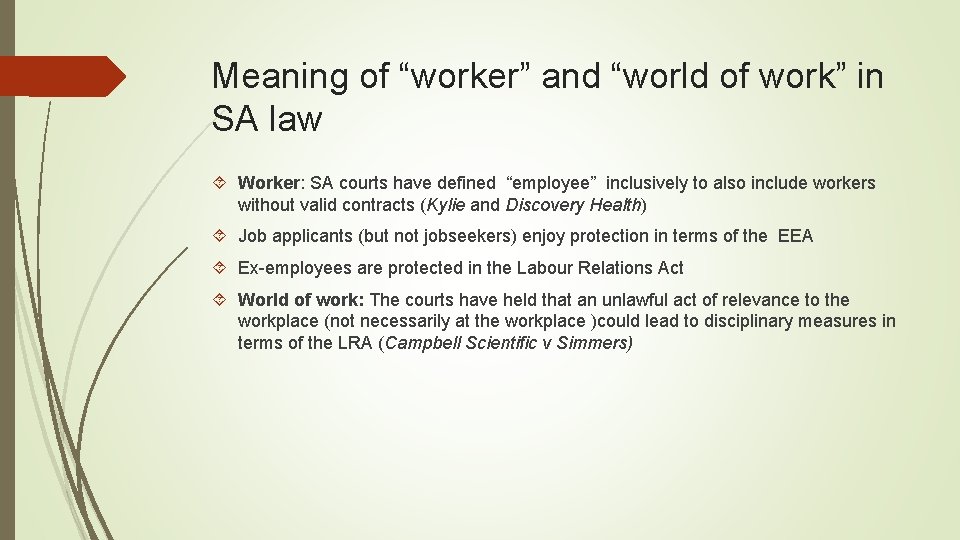 Meaning of “worker” and “world of work” in SA law

Worker: SA courts have defined “employee” inclusively to also include workers without valid contracts (Kylie and Discovery Health)

Job applicants (but not jobseekers) enjoy protection in terms of the EEA

Ex-employees are protected in the Labour Relations Act

World of work: The courts have held that an unlawful act of relevance to the workplace (not necessarily at the workplace )could lead to disciplinary measures in terms of the LRA (Campbell Scientific v Simmers)